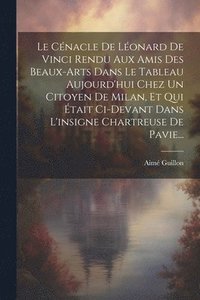 Le Cénacle De Léonard De Vinci Rendu Aux Amis Des Beaux-Arts Dans Le Tableau Aujourd'hui Chez Un Citoyen De Milan, Et Qui Était Ci-Devant Dans L'insigne Chartreuse De Pavie...

Aimé Guillon